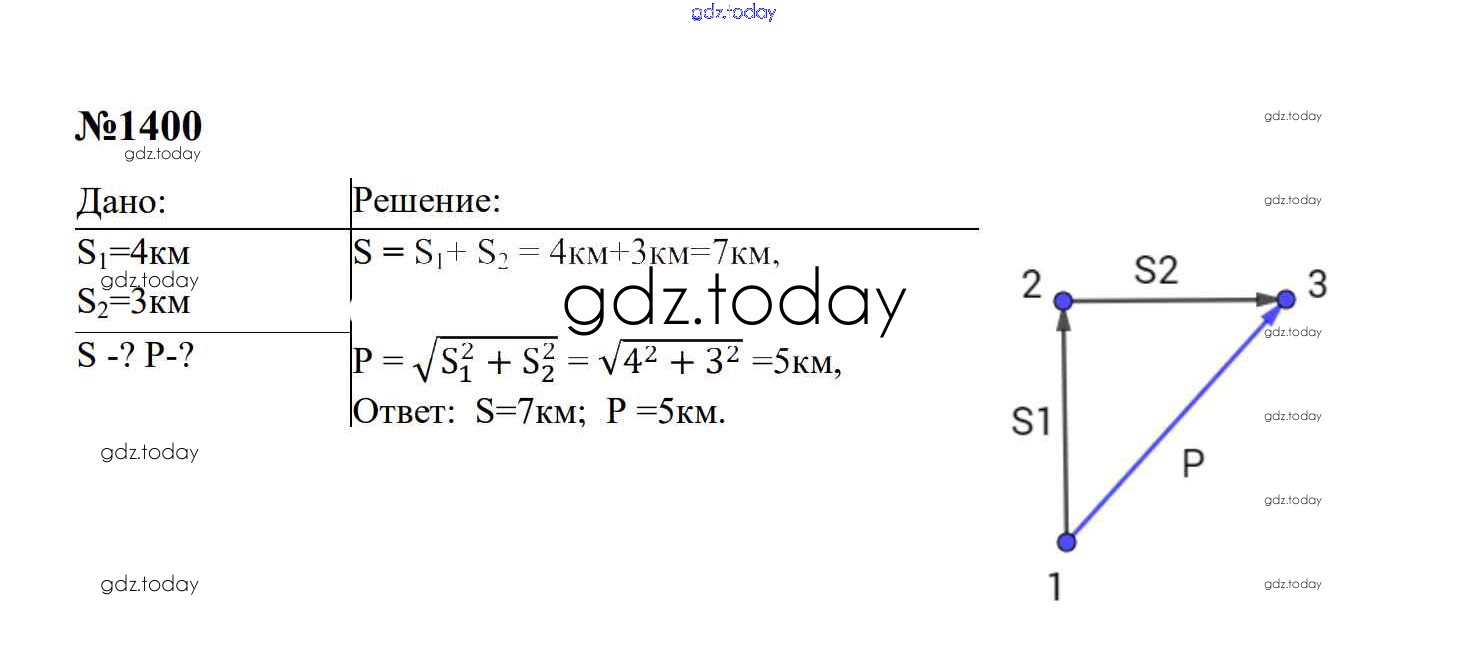 №1400

Дано:
$S_1$=4км
$S_2$=3км
S -? P-?

Решение:
$S = S_1 + S_2$ = 4км+3км=7км,

$P = \sqrt{S_1^2 + S_2^2} = \sqrt{4^2 + 3^2}$ =5км,
Ответ: S=7км; P =5км.

2
S2
3
S1
P
1

gdz.today